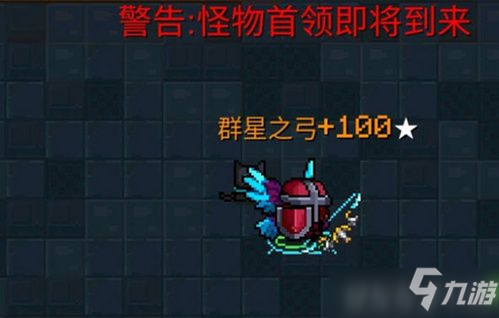 警告:怪物首领即将到来

群星之弓+100★

九游